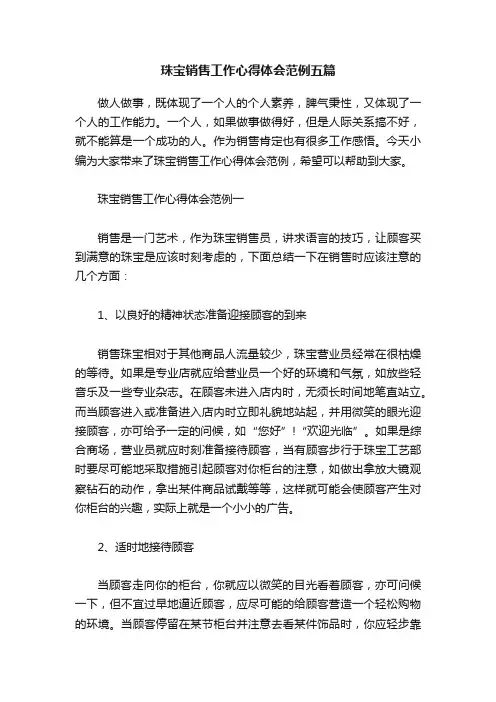 珠宝销售工作心得体会范例五篇

做人做事，既体现了一个人的个人素养，脾气秉性，又体现了一个人的工作能力。一个人，如果做事做得好，但是人际关系搞不好，就不能算是一个成功的人。作为销售肯定也有很多工作感悟。今天小编为大家带来了珠宝销售工作心得体会范例，希望可以帮助到大家。

珠宝销售工作心得体会范例一

销售是一门艺术，作为珠宝销售员，讲求语言的技巧，让顾客买到满意的珠宝是应该时刻考虑的，下面总结一下在销售时应该注意的几个方面：

1、以良好的精神状态准备迎接顾客的到来

销售珠宝相对于其他商品人流量较少，珠宝营业员经常在很枯燥的等待。如果是专业店就应给营业员一个好的环境和气氛，如放些轻音乐及一些专业杂志。在顾客未进入店内时，无须长时间地笔直站立。而当顾客进入或准备进入店内时立即礼貌地站起，并用微笑的眼光迎接顾客，亦可给予一定的问候，如“您好”！“欢迎光临”。如果是综合商场，营业员就应时刻准备接待顾客，当有顾客步行于珠宝工艺部时要尽可能地采取措施引起顾客对你柜台的注意，如做出拿放大镜观察钻石的动作，拿出某件商品试戴等等，这样就可能会使顾客产生对你柜台的兴趣，实际上就是一个小小的广告。

2、适时地接待顾客

当顾客走向你的柜台，你就应以微笑的目光看着顾客，亦可问候一下，但不宜过早地逼近顾客，应尽可能的给顾客营造一个轻松购物的环境。当顾客停留在某节柜台并注意去看某件饰品时，你应轻步靠